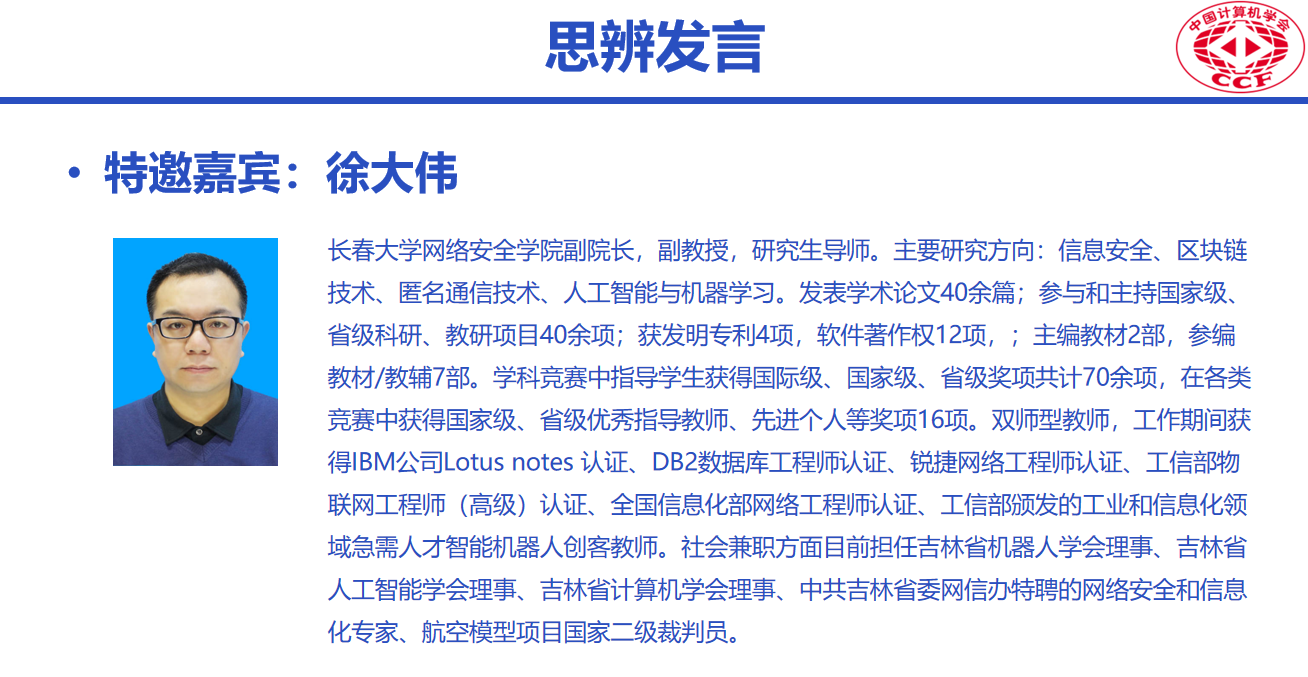 思辨发言

中国计算机学会
CCF

• 特邀嘉宾：徐大伟

长春大学网络安全学院副院长，副教授，研究生导师。主要研究方向：信息安全、区块链技术、匿名通信技术、人工智能与机器学习。发表学术论文40余篇；参与和主持国家级、省级科研、教研项目40余项；获发明专利4项，软件著作权12项，；主编教材2部，参编教材/教辅7部。学科竞赛中指导学生获得国际级、国家级、省级奖项共计70余项，在各类竞赛中获得国家级、省级优秀指导教师、先进个人等奖项16项。双师型教师，工作期间获得IBM公司Lotus notes 认证、DB2数据库工程师认证、锐捷网络工程师认证、工信部物联网工程师（高级）认证、全国信息化部网络工程师认证、工信部颁发的工业和信息化领域急需人才智能机器人创客教师。社会兼职方面目前担任吉林省机器人学会理事、吉林省人工智能学会理事、吉林省计算机学会理事、中共吉林省委网信办特聘的网络安全和信息化专家、航空模型项目国家二级裁判员。